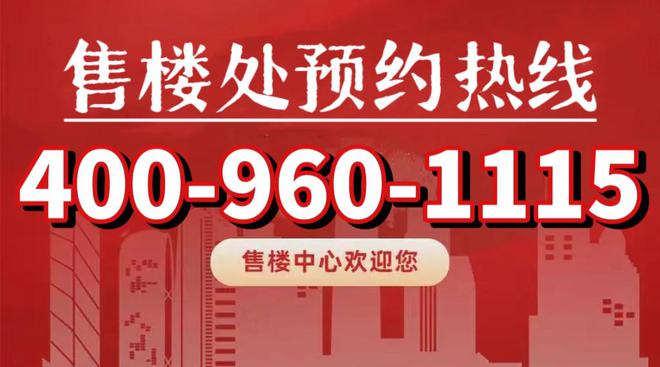 售楼处预约热线

400-960-1115

售楼中心欢迎您